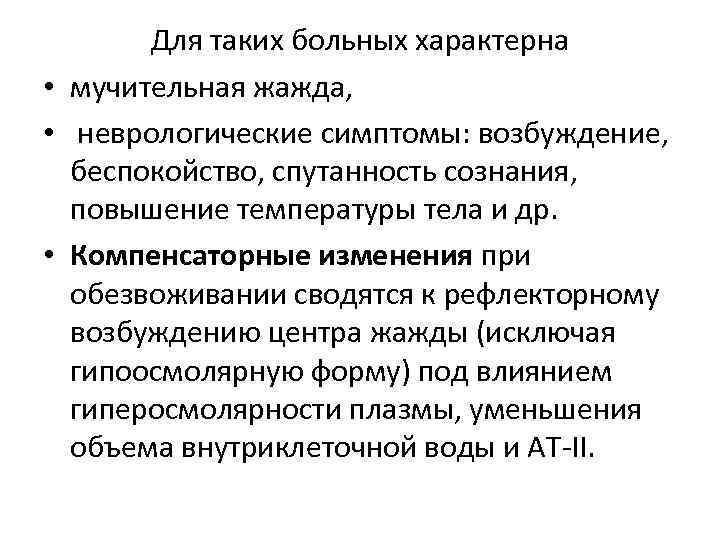 Для таких больных характерна

• мучительная жажда,

• неврологические симптомы: возбуждение, беспокойство, спутанность сознания, повышение температуры тела и др.

• Компенсаторные изменения при обезвоживании сводятся к рефлекторному возбуждению центра жажды (исключая гипоосмолярную форму) под влиянием гиперосмолярности плазмы, уменьшения объема внутриклеточной воды и АТ-II.